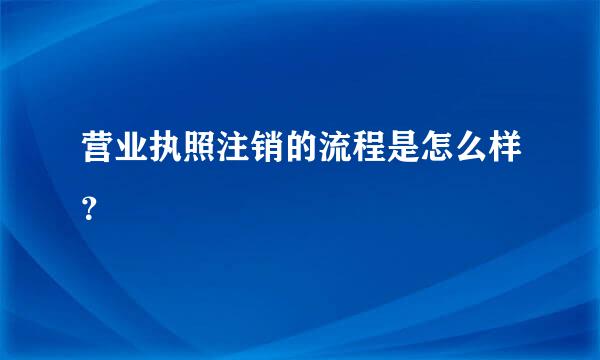 营业执照注销的流程是怎么样？